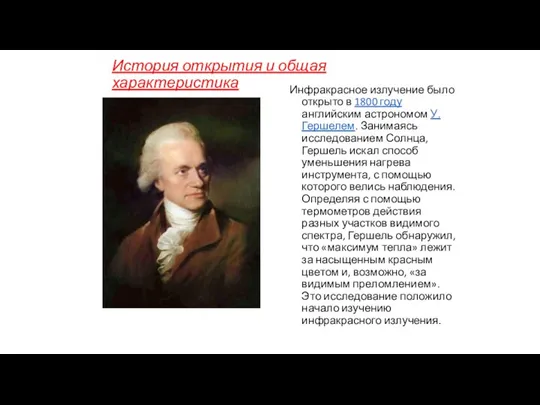 История открытия и общая характеристика

Инфракрасное излучение было открыто в 1800 году английским астрономом У. Гершелем. Занимаясь исследованием Солнца, Гершель искал способ уменьшения нагрева инструмента, с помощью которого велись наблюдения. Определяя с помощью термометров действия разных участков видимого спектра, Гершель обнаружил, что «максимум тепла» лежит за насыщенным красным цветом и, возможно, «за видимым преломлением». Это исследование положило начало изучению инфракрасного излучения.